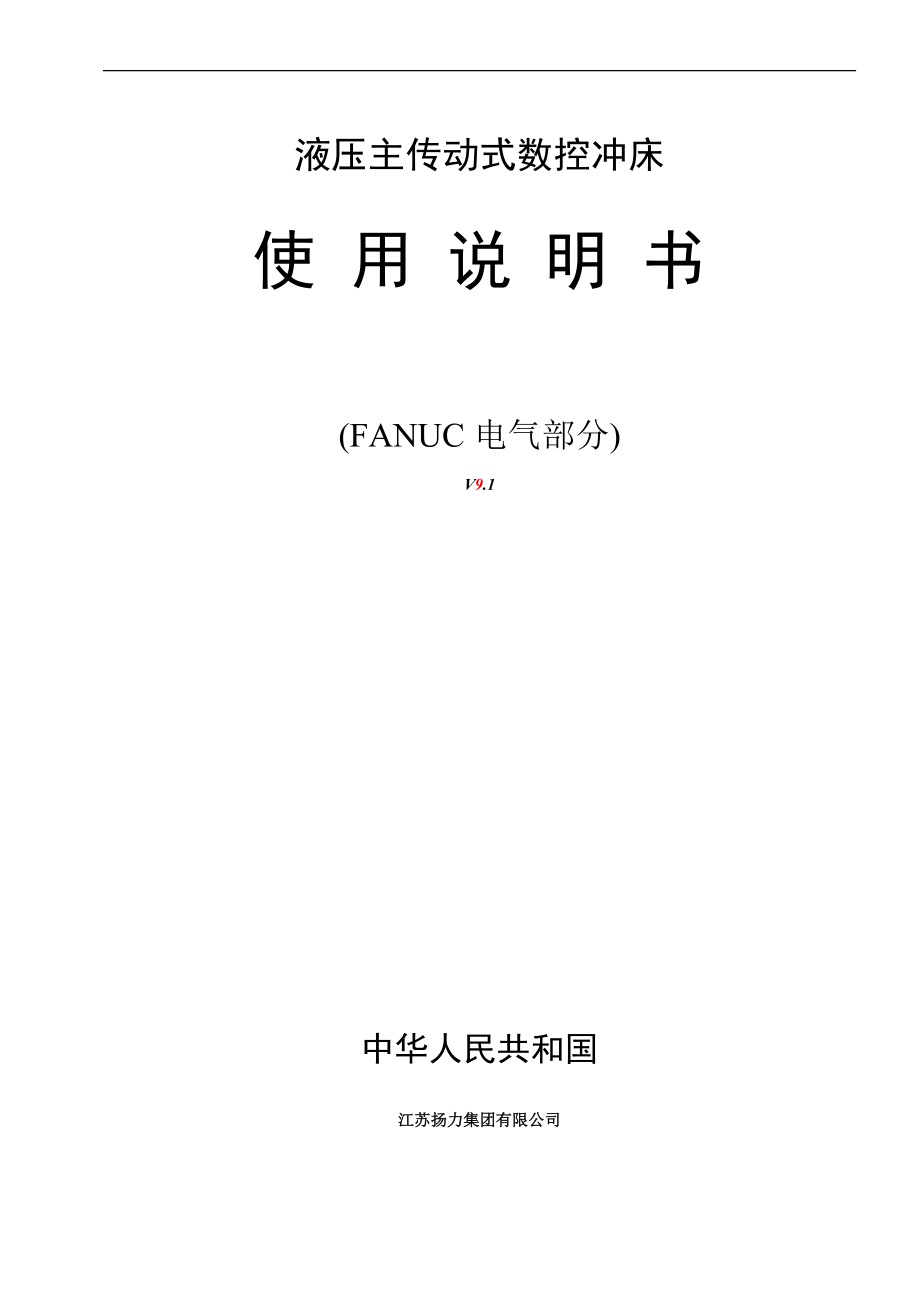 液压主传动式数控冲床

使 用 说 明 书

(FANUC 电气部分)

V9.1

中华人民共和国

江苏扬力集团有限公司